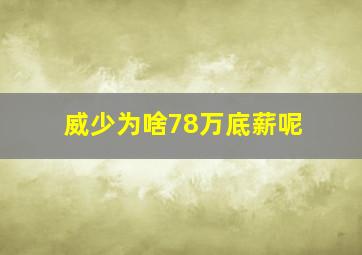 威少为啥78万底薪呢